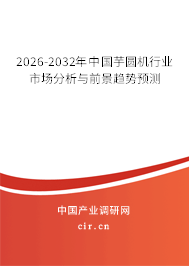 2026-2032年中国芋圆机行业市场分析与前景趋势预测

中国产业调研网
cir.cn